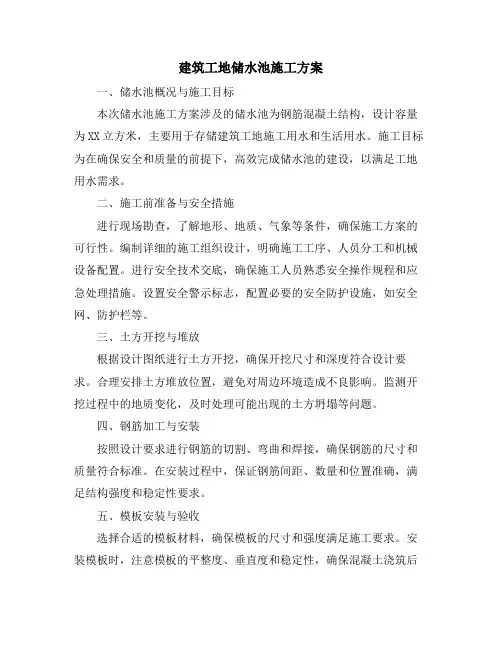 建筑工地储水池施工方案

一、储水池概况与施工目标

本次储水池施工方案涉及的储水池为钢筋混凝土结构，设计容量为XX立方米，主要用于存储建筑工地施工用水和生活用水。施工目标为在确保安全和质量的前提下，高效完成储水池的建设，以满足工地用水需求。

二、施工前准备与安全措施

进行现场勘查，了解地形、地质、气象等条件，确保施工方案的可行性。编制详细的施工组织设计，明确施工工序、人员分工和机械设备配置。进行安全技术交底，确保施工人员熟悉安全操作规程和应急处理措施。设置安全警示标志，配置必要的安全防护设施，如安全网、防护栏等。

三、土方开挖与堆放

根据设计图纸进行土方开挖，确保开挖尺寸和深度符合设计要求。合理安排土方堆放位置，避免对周边环境造成不良影响。监测开挖过程中的地质变化，及时处理可能出现的土方坍塌等问题。

四、钢筋加工与安装

按照设计要求进行钢筋的切割、弯曲和焊接，确保钢筋的尺寸和质量符合标准。在安装过程中，保证钢筋间距、数量和位置准确，满足结构强度和稳定性要求。

五、模板安装与验收

选择合适的模板材料，确保模板的尺寸和强度满足施工要求。安装模板时，注意模板的平整度、垂直度和稳定性，确保混凝土浇筑后